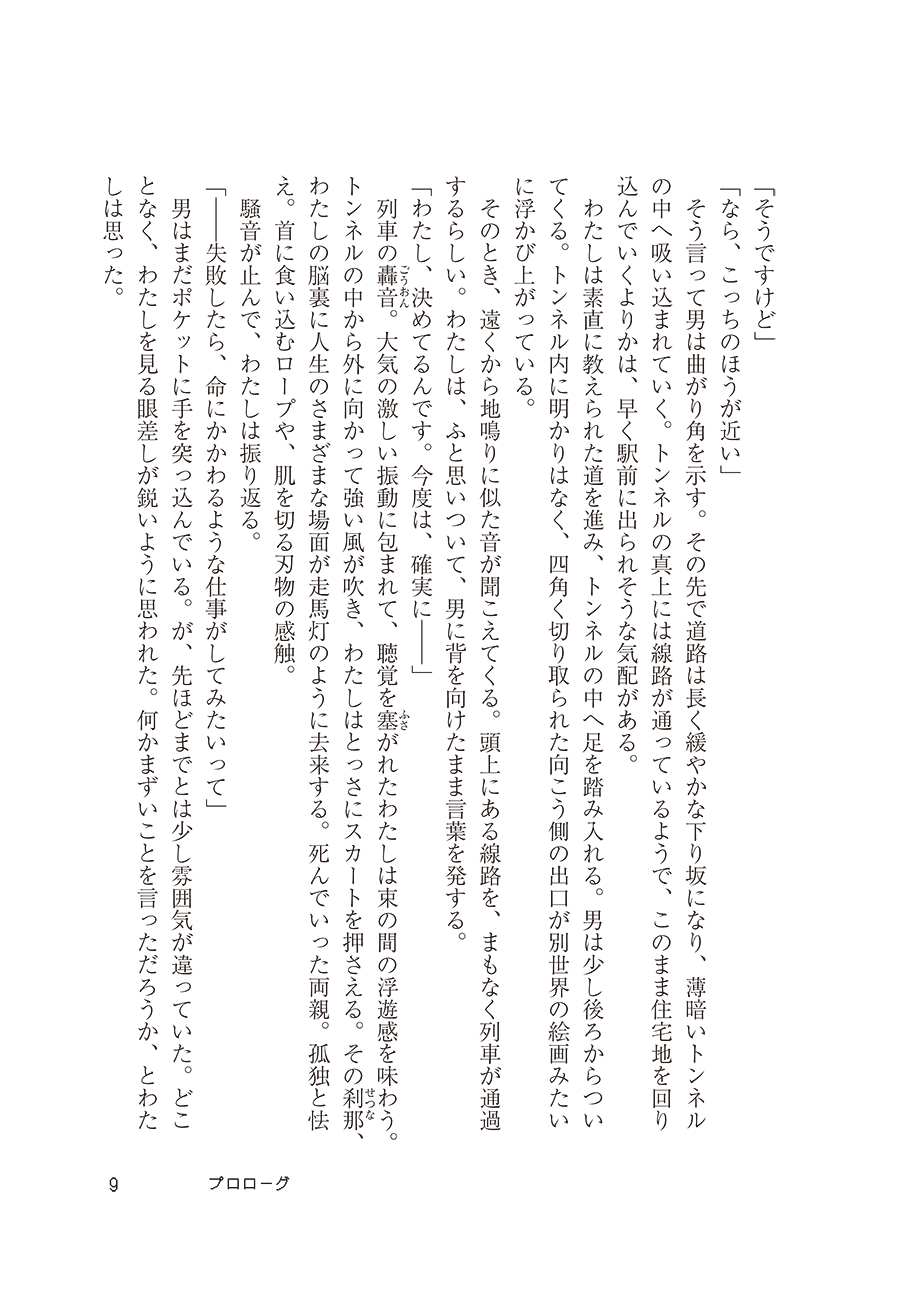 「そうですけど」
「なら、こっちのほうが近い」
そう言って男は曲がり角を示す。その先で道路は長く緩やかな下り坂になり、薄暗いトンネルの中へ吸い込まれていく。トンネルの真上には線路が通っているようで、このまま住宅地を回り込んでいくよりかは、早く駅前に出られそうな気配がある。
わたしは素直に教えられた道を進み、トンネルの中へ足を踏み入れる。男は少し後ろからついてくる。トンネル内に明かりはなく、四角く切り取られた向こう側の出口が別世界の絵画みたいに浮かび上がっている。
そのとき、遠くから地鳴りに似た音が聞こえてくる。頭上にある線路を、まもなく列車が通過するらしい。わたしは、ふと思いついて、男に背を向けたまま言葉を発する。
「わたし、決めてるんです。今度は、確実に――」
列車の轟音。大気の激しい振動に包まれて、聴覚を塞がれたわたしは束の間の浮遊感を味わう。トンネルの中から外に向かって強い風が吹き、わたしはとっさにスカートを押さえる。その刹那、わたしの脳裏に人生のさまざまな場面が走馬灯のように去来する。死んでいった両親。孤独と怯え。首に食い込むロープや、肌を切る刃物の感触。
騒音が止んで、わたしは振り返る。
「――失敗したら、命にかかわるような仕事がしてみたいって」
男はまだポケットに手を突っ込んでいる。が、先ほどまでとは少し雰囲気が違っていた。どことなく、わたしを見る眼差しが鋭いように思われた。何かまずいことを言っただろうか、とわたしは思った。

9　プロローグ